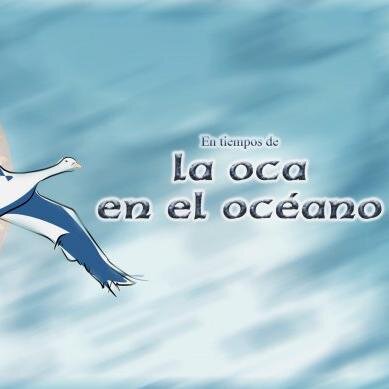 En tiempos de
la oca
en el océano